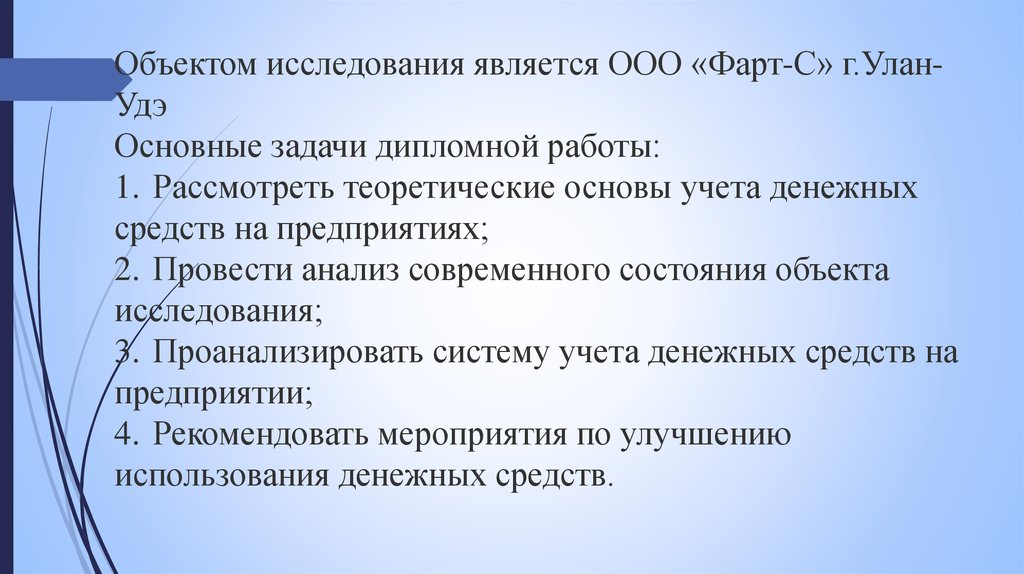 Объектом исследования является ООО «Фарт-С» г.Улан-Удэ
Основные задачи дипломной работы:
1. Рассмотреть теоретические основы учета денежных средств на предприятиях;
2. Провести анализ современного состояния объекта исследования;
3. Проанализировать систему учета денежных средств на предприятии;
4. Рекомендовать мероприятия по улучшению использования денежных средств.